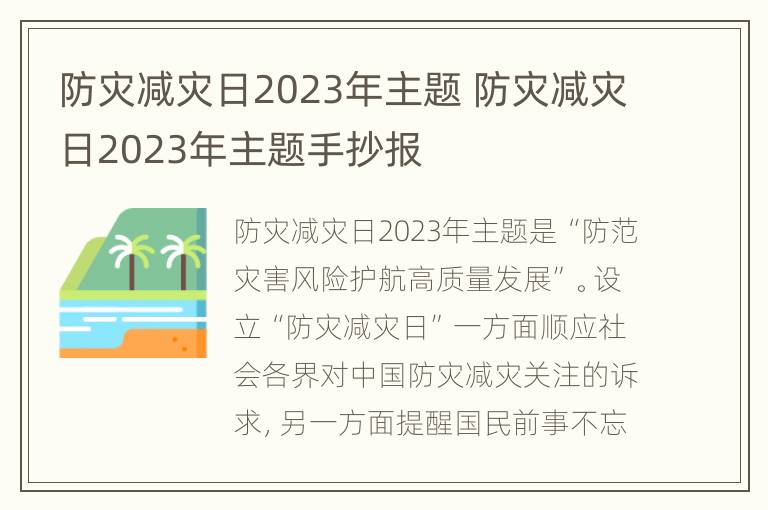 防灾减灾日2023年主题 防灾减灾日2023年主题手抄报

防灾减灾日2023年主题是“防范灾害风险护航高质量发展”。设立“防灾减灾日”一方面顺应社会各界对中国防灾减灾关注的诉求, 另一方面提醒国民前事不忘